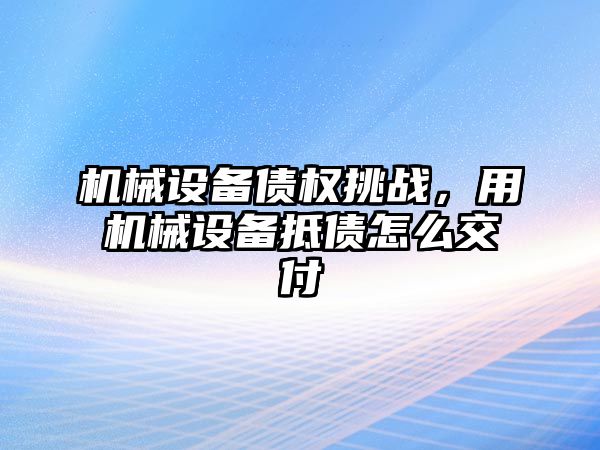 机械设备债权挑战，用机械设备抵债怎么交付